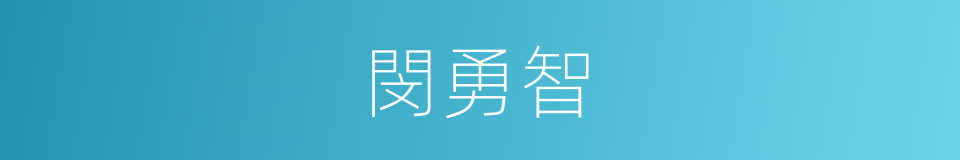 閔勇智